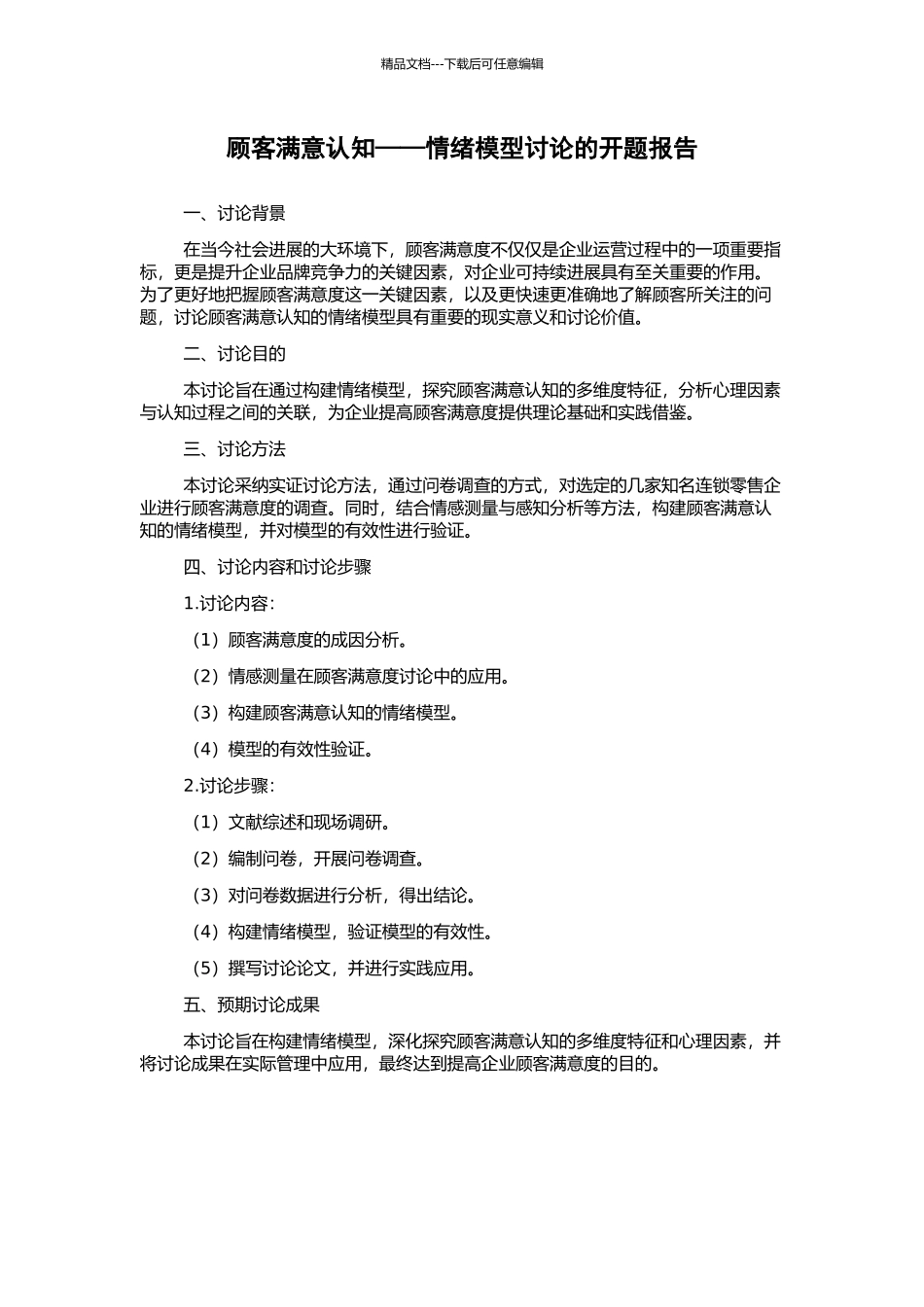 精品文档---下载后可任意编辑

顾客满意认知——情绪模型讨论的开题报告

一、讨论背景

在当今社会进展的大环境下，顾客满意度不仅仅是企业运营过程中的一项重要指标，更是提升企业品牌竞争力的关键因素，对企业可持续进展具有至关重要的作用。为了更好地把握顾客满意度这一关键因素，以及更快速更准确地了解顾客所关注的问题，讨论顾客满意认知的情绪模型具有重要的现实意义和讨论价值。

二、讨论目的

本讨论旨在通过构建情绪模型，探究顾客满意认知的多维度特征，分析心理因素与认知过程之间的关联，为企业提高顾客满意度提供理论基础和实践借鉴。

三、讨论方法

本讨论采纳实证讨论方法，通过问卷调查的方式，对选定的几家知名连锁零售企业进行顾客满意度的调查。同时，结合情感测量与感知分析等方法，构建顾客满意认知的情绪模型，并对模型的有效性进行验证。

四、讨论内容和讨论步骤

1.讨论内容：

（1）顾客满意度的成因分析。

（2）情感测量在顾客满意度讨论中的应用。

（3）构建顾客满意认知的情绪模型。

（4）模型的有效性验证。

2.讨论步骤：

（1）文献综述和现场调研。

（2）编制问卷，开展问卷调查。

（3）对问卷数据进行分析，得出结论。

（4）构建情绪模型，验证模型的有效性。

（5）撰写讨论论文，并进行实践应用。

五、预期讨论成果

本讨论旨在构建情绪模型，深化探究顾客满意认知的多维度特征和心理因素，并将讨论成果在实际管理中应用，最终达到提高企业顾客满意度的目的。